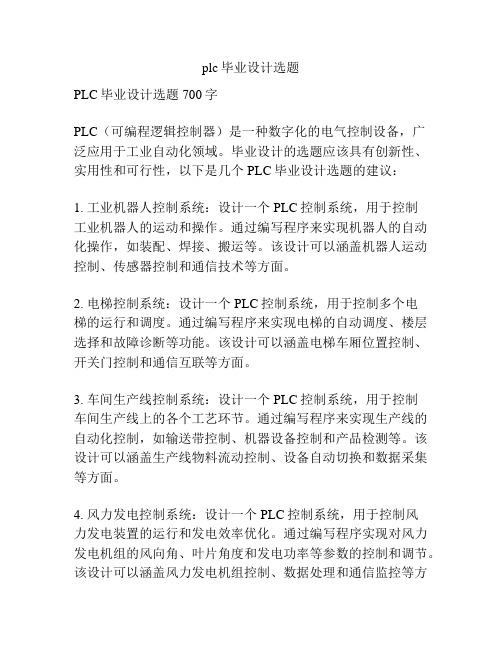 plc 毕业设计选题

PLC 毕业设计选题 700 字

PLC（可编程逻辑控制器）是一种数字化的电气控制设备，广泛应用于工业自动化领域。毕业设计的选题应该具有创新性、实用性和可行性，以下是几个 PLC 毕业设计选题的建议：

1. 工业机器人控制系统：设计一个 PLC 控制系统，用于控制工业机器人的运动和操作。通过编写程序来实现机器人的自动化操作，如装配、焊接、搬运等。该设计可以涵盖机器人运动控制、传感器控制和通信技术等方面。

2. 电梯控制系统：设计一个 PLC 控制系统，用于控制多个电梯的运行和调度。通过编写程序来实现电梯的自动调度、楼层选择和故障诊断等功能。该设计可以涵盖电梯车厢位置控制、开关门控制和通信互联等方面。

3. 车间生产线控制系统：设计一个 PLC 控制系统，用于控制车间生产线上的各个工艺环节。通过编写程序来实现生产线的自动化控制，如输送带控制、机器设备控制和产品检测等。该设计可以涵盖生产线物料流动控制、设备自动切换和数据采集等方面。

4. 风力发电控制系统：设计一个 PLC 控制系统，用于控制风力发电装置的运行和发电效率优化。通过编写程序实现对风力发电机组的风向角、叶片角度和发电功率等参数的控制和调节。该设计可以涵盖风力发电机组控制、数据处理和通信监控等方